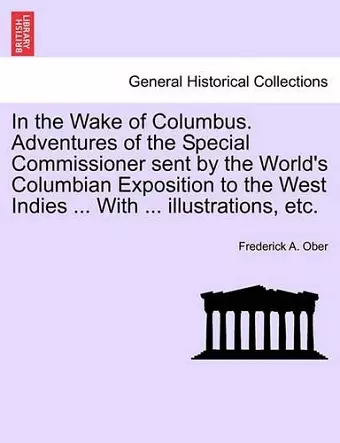 BRITISH LIBRARY

General Historical Collections

In the Wake of Columbus. Adventures of the Special Commissioner sent by the World's Columbian Exposition to the West Indies ... With ... illustrations, etc.

Frederick A. Ober